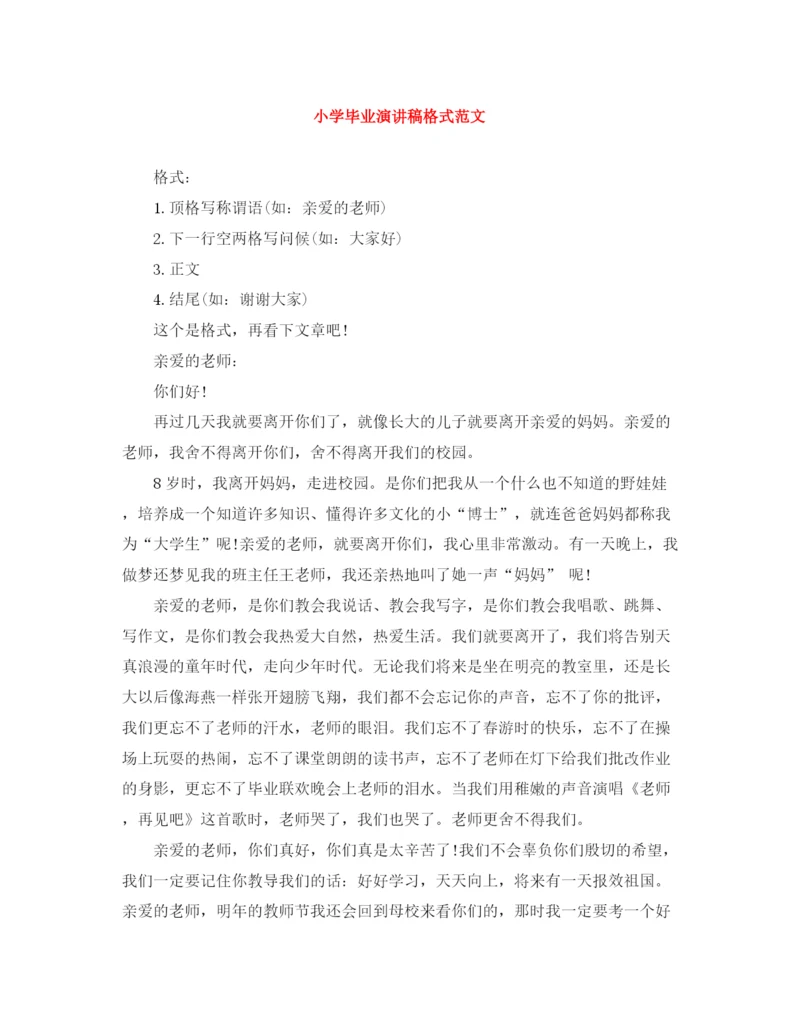 小学毕业演讲稿格式范文

格式:

1. 顶格写称谓语(如:亲爱的老师)

2. 下一行空两格写问候(如:大家好)

3. 正文

4. 结尾(如:谢谢大家)

这个是格式,再看下文章吧!

亲爱的老师:

你们好!

再过几天我就要离开你们了,就像长大的儿子就要离开亲爱的妈妈。亲爱的老师,我舍不得离开你们,舍不得离开我们的校园。

8岁时,我离开妈妈,走进校园。是你们把我从一个什么也不知道的野娃娃,培养成一个知道许多知识、懂得许多文化的小“博士”,就连爸爸妈妈都称我为“大学生”呢!亲爱的老师,就要离开你们,我心里非常激动。有一天晚上,我做梦还梦见我的班主任王老师,我还亲热地叫了她一声“妈妈” 呢!

亲爱的老师,是你们教会我说话、教会我写字,是你们教会我唱歌、跳舞、写作文,是你们教会我热爱大自然,热爱生活。我们就要离开了,我们将告别天真浪漫的童年时代,走向少年时代。无论我们将来是坐在明亮的教室里,还是长大以后像海燕一样张开翅膀飞翔,我们都不会忘记你的声音,忘不了你的批评,我们更忘不了老师的汗水,老师的眼泪。我们忘不了春游时的快乐,忘不了在操场上玩耍的热闹,忘不了课堂朗朗的读书声,忘不了老师在灯下给我们批改作业的身影,更忘不了毕业联欢晚会上老师的泪水。当我们用稚嫩的声音演唱《老师,再见吧》这首歌时,老师哭了,我们也哭了。老师更舍不得我们。

亲爱的老师,你们真好,你们真是太辛苦了!我们不会辜负你们殷切的希望,我们一定要记住你教导我们的话:好好学习,天天向上,将来有一天报效祖国。亲爱的老师,明年的教师节我还会回到母校来看你们的,那时我一定要考一个好